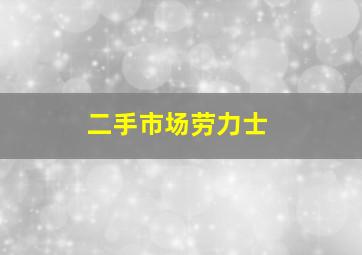 二手市场劳力士